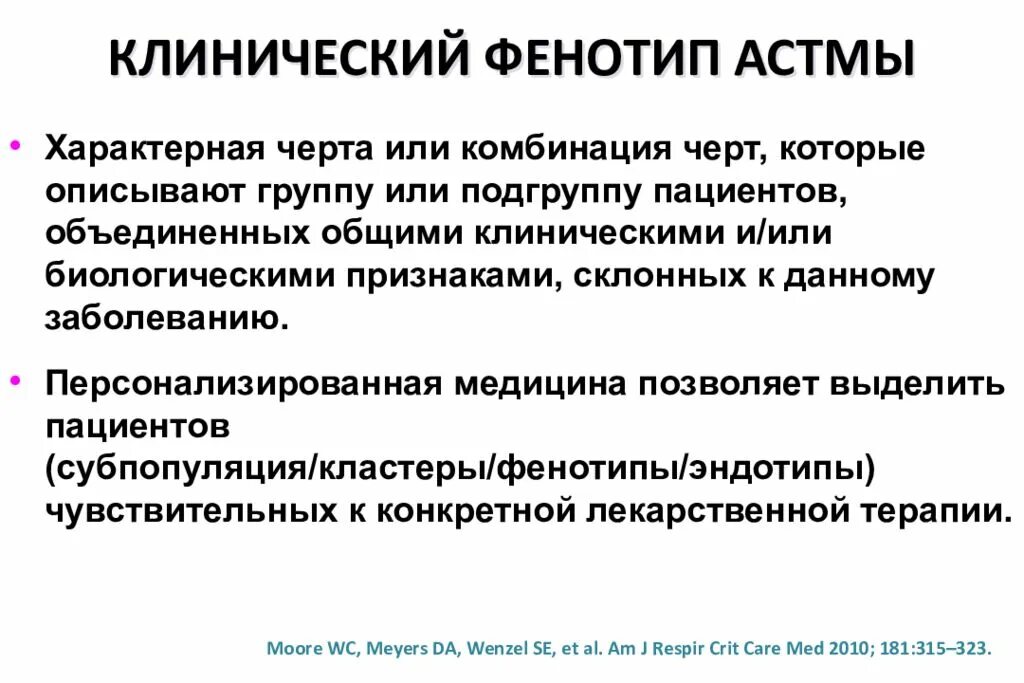 КЛИНИЧЕСКИЙ ФЕНОТИП АСТМЫ

• Характерная черта или комбинация черт, которые описывают группу или подгруппу пациентов, объединенных общими клиническими и/или биологическими признаками, склонных к данному заболеванию.

• Персонализированная медицина позволяет выделить пациентов (субпопуляция/кластеры/фенотипы/эндотипы) чувствительных к конкретной лекарственной терапии.

Moore WC, Meyers DA, Wenzel SE, et al. Am J Respir Crit Care Med 2010; 181:315–323.